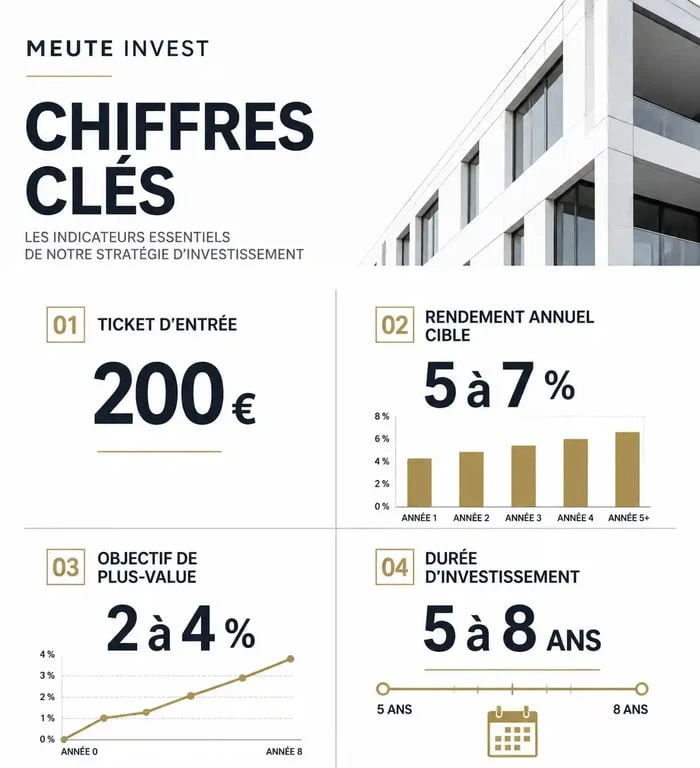 MEUTE INVEST

CHIFFRES CLÉS

LES INDICATEURS ESSENTIELS DE NOTRE STRATÉGIE D'INVESTISSEMENT

01 TICKET D'ENTRÉE

200 €

02 RENDEMENT ANNUEL CIBLE

5 à 7 %

8 %
6 %
4 %
2 %
0 %
ANNÉE 1 ANNÉE 2 ANNÉE 3 ANNÉE 4 ANNÉE 5+

03 OBJECTIF DE PLUS-VALUE

2 à 4 %

4 %
3 %
2 %
1 %
0 %
ANNÉE 0 ANNÉE 8

04 DURÉE D'INVESTISSEMENT

5 à 8 ANS

5 ANS 8 ANS